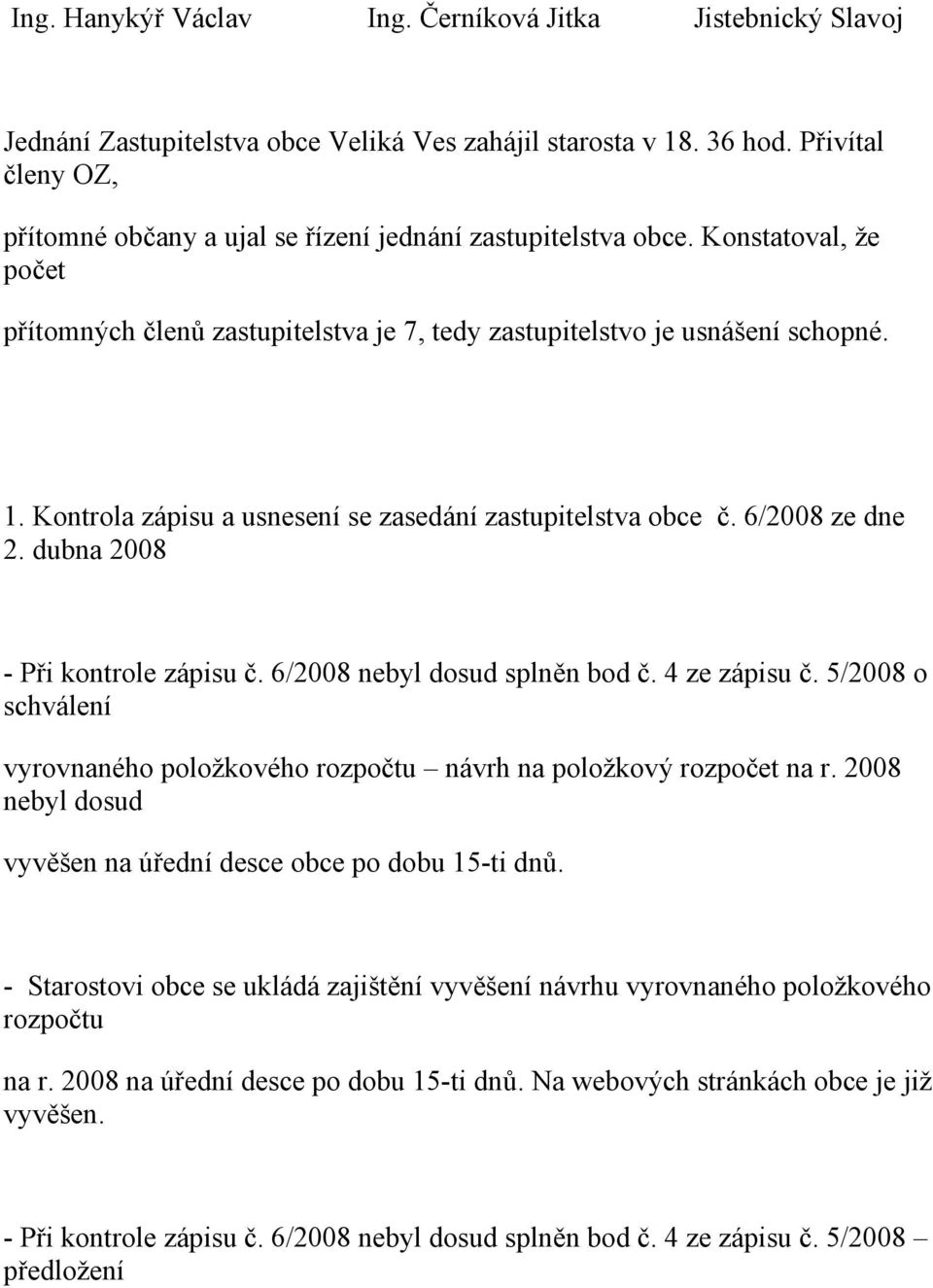 Ing. Hanykýř Václav Ing. Černíková Jitka Jistebnický Slavoj

Jednání Zastupitelstva obce Veliká Ves zahájil starosta v 18. 36 hod. Přivítal členy OZ,

přítomné občany a ujal se řízení jednání zastupitelstva obce. Konstatoval, že počet

přítomných členů zastupitelstva je 7, tedy zastupitelstvo je usnášení schopné.

1. Kontrola zápisu a usnesení se zasedání zastupitelstva obce č. 6/2008 ze dne 2. dubna 2008

- Při kontrole zápisu č. 6/2008 nebyl dosud splněn bod č. 4 ze zápisu č. 5/2008 o schválení

vyrovnaného položkového rozpočtu – návrh na položkový rozpočet na r. 2008 nebyl dosud

vyvěšen na úřední desce obce po dobu 15-ti dnů.

- Starostovi obce se ukládá zajištění vyvěšení návrhu vyrovnaného položkového rozpočtu

na r. 2008 na úřední desce po dobu 15-ti dnů. Na webových stránkách obce je již vyvěšen.

- Při kontrole zápisu č. 6/2008 nebyl dosud splněn bod č. 4 ze zápisu č. 5/2008 – předložení